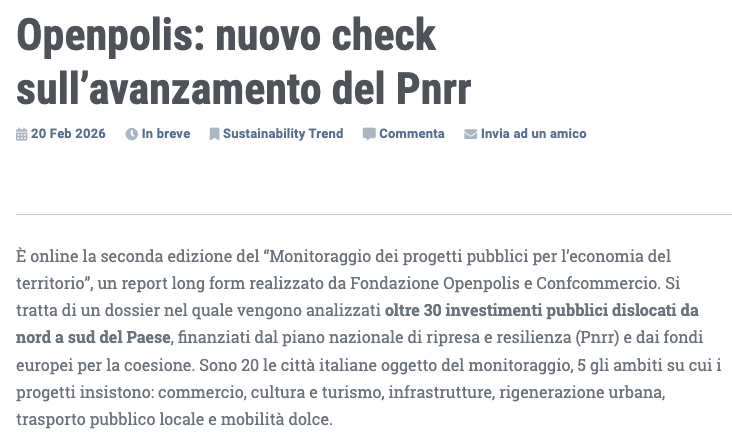 Openpolis: nuovo check sull’avanzamento del Pnrr

20 Feb 2026 In breve Sustainability Trend Commenta Invia ad un amico

È online la seconda edizione del “Monitoraggio dei progetti pubblici per l’economia del territorio”, un report long form realizzato da Fondazione Openpolis e Confcommercio. Si tratta di un dossier nel quale vengono analizzati oltre 30 investimenti pubblici dislocati da nord a sud del Paese, finanziati dal piano nazionale di ripresa e resilienza (Pnrr) e dai fondi europei per la coesione. Sono 20 le città italiane oggetto del monitoraggio, 5 gli ambiti su cui i progetti insistono: commercio, cultura e turismo, infrastrutture, rigenerazione urbana, trasporto pubblico locale e mobilità dolce.